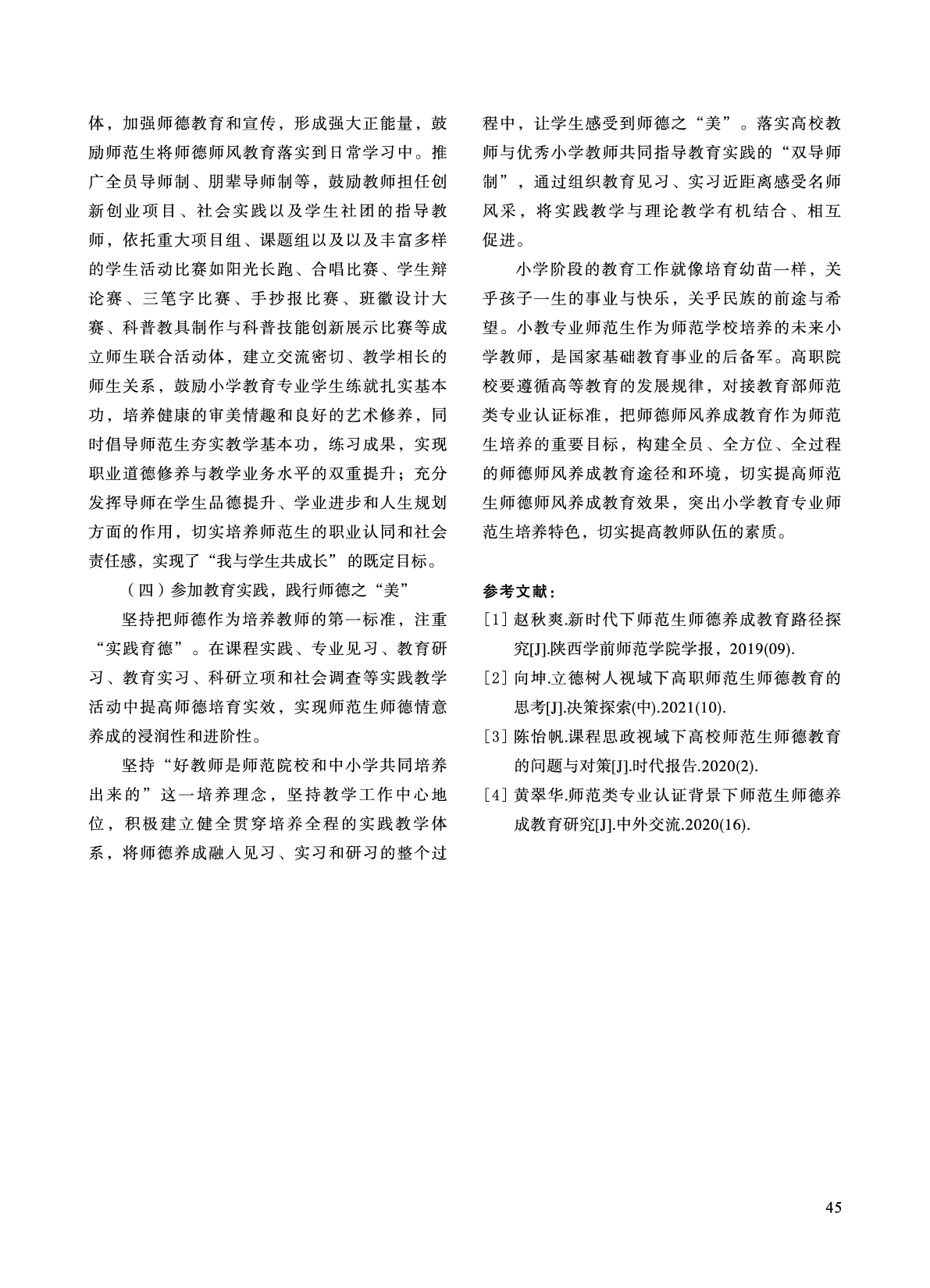 体，加强师德教育和宣传，形成强大正能量，鼓励师范生将师德师风教育落实到日常学习中。推广全员导师制、朋辈导师制等，鼓励教师担任创新创业项目、社会实践以及学生社团的指导教师，依托重大项目组、课题组以及以及丰富多样的学生活动比赛如阳光长跑、合唱比赛、学生辩论赛、三笔字比赛、手抄报比赛、班徽设计大赛、科普教具制作与科普技能创新展示比赛等成立师生联合活动体，建立交流密切、教学相长的师生关系，鼓励小学教育专业学生练就扎实基本功，培养健康的审美情趣和良好的艺术修养，同时倡导师范生夯实教学基本功，练习成果，实现职业道德修养与教学业务水平的双重提升；充分发挥导师在学生品德提升、学业进步和人生规划方面的作用，切实培养师范生的职业认同和社会责任感，实现了“我与学生共成长”的既定目标。

（四）参加教育实践，践行师德之“美”

坚持把师德作为培养教师的第一标准，注重“实践育德”。在课程实践、专业见习、教育研习、教育实习、科研立项和社会调查等实践教学活动中提高师德培育实效，实现师范生师德情意养成的浸润性和进阶性。

坚持“好教师是师范院校和中小学共同培养出来的”这一培养理念，坚持教学工作中心地位，积极建立健全贯穿培养全程的实践教学体系，将师德养成融入见习、实习和研习的整个过程中，让学生感受到师德之“美”。落实高校教师与优秀小学教师共同指导教育实践的“双导师制”，通过组织教育见习、实习近距离感受名师风采，将实践教学与理论教学有机结合、相互促进。

小学阶段的教育工作就像培育幼苗一样，关乎孩子一生的事业与快乐，关乎民族的前途与希望。小教专业师范生作为师范学校培养的未来小学教师，是国家基础教育事业的后备军。高职院校要遵循高等教育的发展规律，对接教育部师范类专业认证标准，把师德师风养成教育作为师范生培养的重要目标，构建全员、全方位、全过程的师德师风养成教育途径和环境，切实提高师范生师德师风养成教育效果，突出小学教育专业师范生培养特色，切实提高教师队伍的素质。

参考文献：

[1] 赵秋爽.新时代下师范生师德养成教育路径探究[J].陕西学前师范学院学报，2019(09).

[2] 向坤.立德树人视域下高职师范生师德教育的思考[J].决策探索(中).2021(10).

[3] 陈怡帆.课程思政视域下高校师范生师德教育的问题与对策[J].时代报告.2020(2).

[4] 黄翠华.师范类专业认证背景下师范生师德养成教育研究[J].中外交流.2020(16).

45